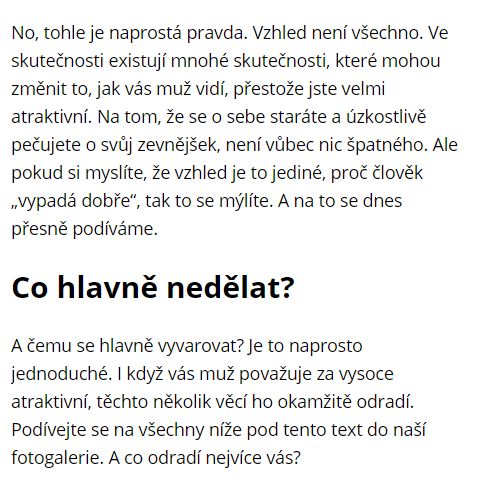 No, tohle je naprostá pravda. Vzhled není všechno. Ve skutečnosti existují mnohé skutečnosti, které mohou změnit to, jak vás muž vidí, přestože jste velmi atraktivní. Na tom, že se o sebe staráte a úzkostlivě pečujete o svůj zevnějšek, není vůbec nic špatného. Ale pokud si myslíte, že vzhled je to jediné, proč člověk „vypadá dobře“, tak to se mýlíte. A na to se dnes přesně podíváme.

Co hlavně nedělat?

A čemu se hlavně vyvarovat? Je to naprosto jednoduché. I když vás muž považuje za vysoce atraktivní, těchto několik věcí ho okamžitě odradí. Podívejte se na všechny níže pod tento text do naší fotogalerie. A co odradí nejvíce vás?